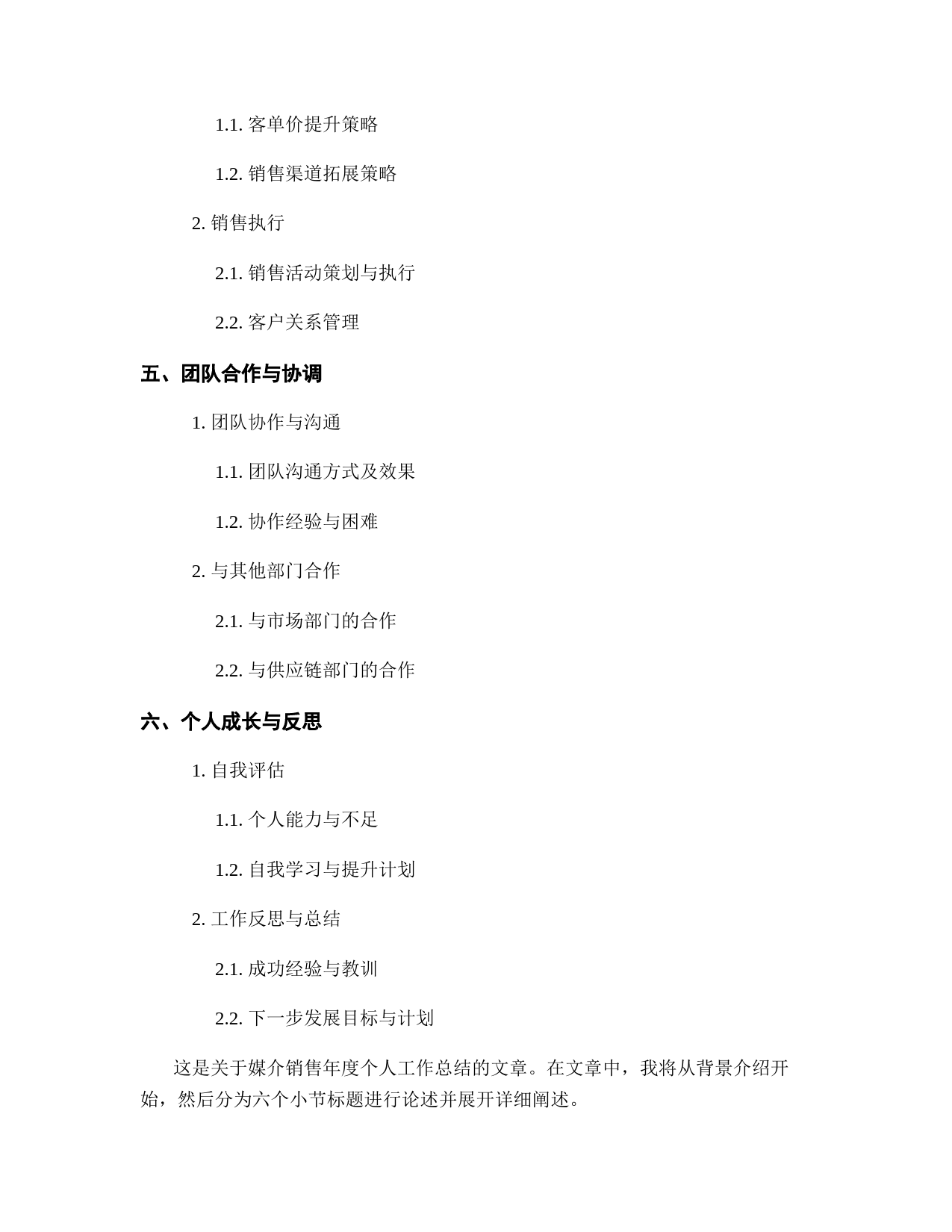 1.1. 客单价提升策略

1.2. 销售渠道拓展策略

2. 销售执行

2.1. 销售活动策划与执行

2.2. 客户关系管理

五、团队合作与协调

1. 团队协作与沟通

1.1. 团队沟通方式及效果

1.2. 协作经验与困难

2. 与其他部门合作

2.1. 与市场部门的合作

2.2. 与供应链部门的合作

六、个人成长与反思

1. 自我评估

1.1. 个人能力与不足

1.2. 自我学习与提升计划

2. 工作反思与总结

2.1. 成功经验与教训

2.2. 下一步发展目标与计划

这是关于媒介销售年度个人工作总结的文章。在文章中，我将从背景介绍开始，然后分为六个小节标题进行论述并展开详细阐述。